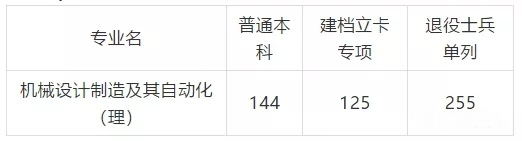 | 专业名 | 普通本科 | 建档立卡专项 | 退役士兵单列 |
|---|---|---|---|
| 机械设计制造及其自动化(理) | 144 | 125 | 255 |